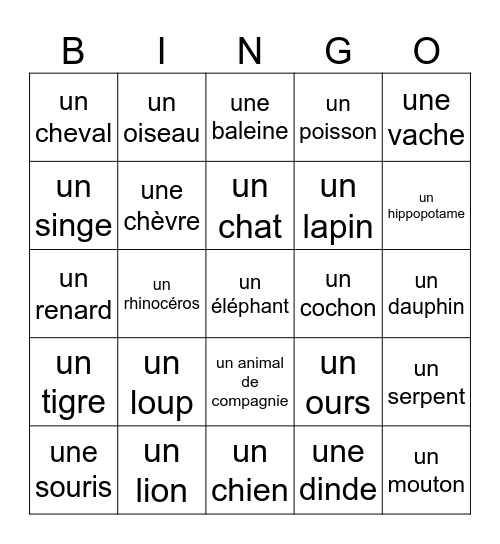 | B | I | N | G | O |
|---|---|---|---|---|
| un cheval | un oiseau | une baleine | un poisson | une vache |
| un singe | une chèvre | un chat | un lapin | un hippopotame |
| un renard | un rhinocéros | un éléphant | un cochon | un dauphin |
| un tigre | un loup | un animal de compagnie | un ours | un serpent |
| une souris | un lion | un chien | une dinde | un mouton |